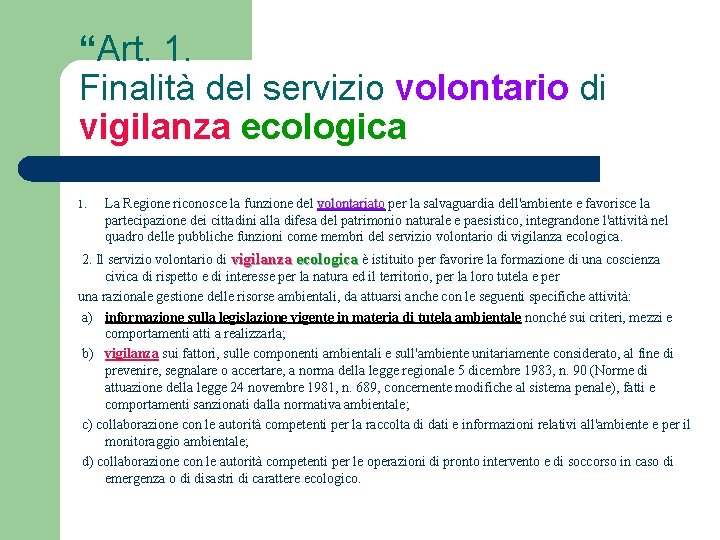 “Art. 1.
Finalità del servizio volontario di vigilanza ecologica

1. La Regione riconosce la funzione del volontariato per la salvaguardia dell'ambiente e favorisce la partecipazione dei cittadini alla difesa del patrimonio naturale e paesistico, integrandone l'attività nel quadro delle pubbliche funzioni come membri del servizio volontario di vigilanza ecologica.

2. Il servizio volontario di vigilanza ecologica è istituito per favorire la formazione di una coscienza civica di rispetto e di interesse per la natura ed il territorio, per la loro tutela e per una razionale gestione delle risorse ambientali, da attuarsi anche con le seguenti specifiche attività:

a) informazione sulla legislazione vigente in materia di tutela ambientale nonché sui criteri, mezzi e comportamenti atti a realizzarla;

b) vigilanza sui fattori, sulle componenti ambientali e sull'ambiente unitariamente considerato, al fine di prevenire, segnalare o accertare, a norma della legge regionale 5 dicembre 1983, n. 90 (Norme di attuazione della legge 24 novembre 1981, n. 689, concernente modifiche al sistema penale), fatti e comportamenti sanzionati dalla normativa ambientale;

c) collaborazione con le autorità competenti per la raccolta di dati e informazioni relativi all'ambiente e per il monitoraggio ambientale;

d) collaborazione con le autorità competenti per le operazioni di pronto intervento e di soccorso in caso di emergenza o di disastri di carattere ecologico.